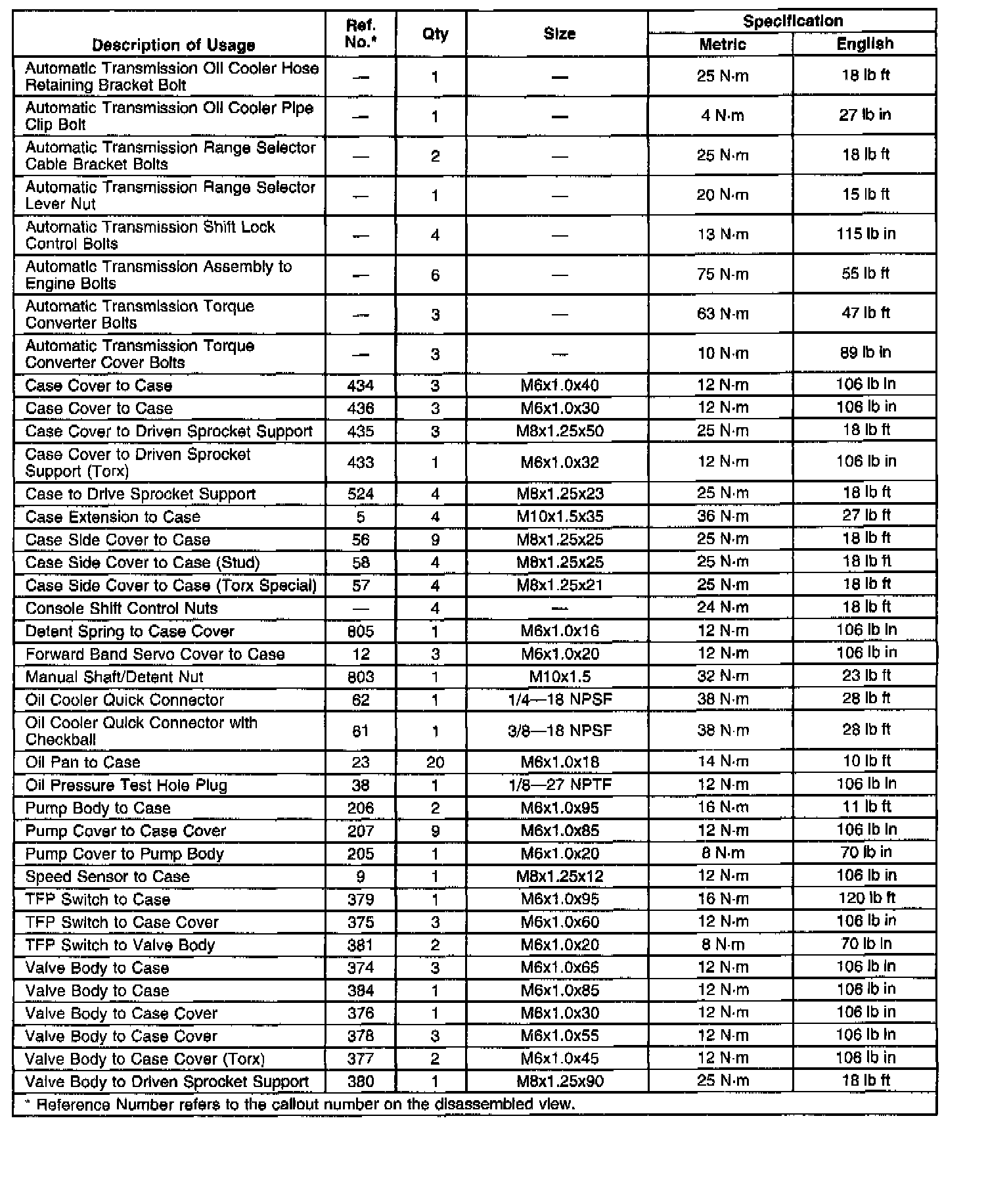 | Description of Usage | Ref. No.* | Qty | Size | Specification Metric | Specification English |
|---|---|---|---|---|---|
| Automatic Transmission Oil Cooler Hose Retaining Bracket Bolt | — | 1 | — | 25 N·m | 18 lb ft |
| Automatic Transmission Oil Cooler Pipe Clip Bolt | — | 1 | — | 4 N·m | 27 lb in |
| Automatic Transmission Range Selector Cable Bracket Bolts | — | 2 | — | 25 N·m | 18 lb ft |
| Automatic Transmission Range Selector Lever Nut | — | 1 | — | 20 N·m | 15 lb ft |
| Automatic Transmission Shift Lock Control Bolts | — | 4 | — | 13 N·m | 115 lb in |
| Automatic Transmission Assembly to Engine Bolts | — | 6 | — | 75 N·m | 55 lb ft |
| Automatic Transmission Torque Converter Bolts | — | 3 | — | 63 N·m | 47 lb ft |
| Automatic Transmission Torque Converter Cover Bolts | — | 3 | — | 10 N·m | 89 lb in |
| Case Cover to Case | 434 | 3 | M6x1.0x40 | 12 N·m | 106 lb in |
| Case Cover to Case | 436 | 3 | M6x1.0x30 | 12 N·m | 106 lb in |
| Case Cover to Driven Sprocket Support | 435 | 3 | M8x1.25x50 | 25 N·m | 18 lb ft |
| Case Cover to Driven Sprocket Support (Torx) | 433 | 1 | M6x1.0x32 | 12 N·m | 106 lb in |
| Case to Drive Sprocket Support | 524 | 4 | M8x1.25x23 | 25 N·m | 18 lb ft |
| Case Extension to Case | 5 | 4 | M10x1.5x35 | 36 N·m | 27 lb ft |
| Case Side Cover to Case | 56 | 9 | M8x1.25x25 | 25 N·m | 18 lb ft |
| Case Side Cover to Case (Stud) | 58 | 4 | M8x1.25x25 | 25 N·m | 18 lb ft |
| Case Side Cover to Case (Torx Special) | 57 | 4 | M8x1.25x21 | 25 N·m | 18 lb ft |
| Console Shift Control Nuts | — | 4 | — | 24 N·m | 18 lb ft |
| Detent Spring to Case Cover | 805 | 1 | M6x1.0x16 | 12 N·m | 106 lb in |
| Forward Band Servo Cover to Case | 12 | 3 | M6x1.0x20 | 12 N·m | 106 lb in |
| Manual Shaft/Detent Nut | 803 | 1 | M10x1.5 | 32 N·m | 23 lb ft |
| Oil Cooler Quick Connector | 62 | 1 | 1/4—18 NPSF | 38 N·m | 28 lb ft |
| Oil Cooler Quick Connector with Checkball | 61 | 1 | 3/8—18 NPSF | 38 N·m | 28 lb ft |
| Oil Pan to Case | 23 | 20 | M6x1.0x18 | 14 N·m | 10 lb ft |
| Oil Pressure Test Hole Plug | 38 | 1 | 1/8—27 NPTF | 12 N·m | 106 lb in |
| Pump Body to Case | 206 | 2 | M6x1.0x95 | 16 N·m | 11 lb ft |
| Pump Cover to Case Cover | 207 | 9 | M6x1.0x85 | 12 N·m | 106 lb in |
| Pump Cover to Pump Body | 205 | 1 | M6x1.0x20 | 8 N·m | 70 lb in |
| Speed Sensor to Case | 9 | 1 | M8x1.25x12 | 12 N·m | 106 lb in |
| TFP Switch to Case | 379 | 1 | M6x1.0x95 | 16 N·m | 120 lb ft |
| TFP Switch to Case Cover | 375 | 3 | M6x1.0x60 | 12 N·m | 106 lb in |
| TFP Switch to Valve Body | 381 | 2 | M6x1.0x20 | 8 N·m | 70 lb in |
| Valve Body to Case | 374 | 3 | M6x1.0x65 | 12 N·m | 106 lb in |
| Valve Body to Case | 384 | 1 | M6x1.0x85 | 12 N·m | 106 lb in |
| Valve Body to Case Cover | 376 | 1 | M6x1.0x30 | 12 N·m | 106 lb in |
| Valve Body to Case Cover | 378 | 3 | M6x1.0x55 | 12 N·m | 106 lb in |
| Valve Body to Case Cover (Torx) | 377 | 2 | M6x1.0x45 | 12 N·m | 106 lb in |
| Valve Body to Driven Sprocket Support | 380 | 1 | M8x1.25x90 | 25 N·m | 18 lb ft |

* Reference Number refers to the callout number on the disassembled view.